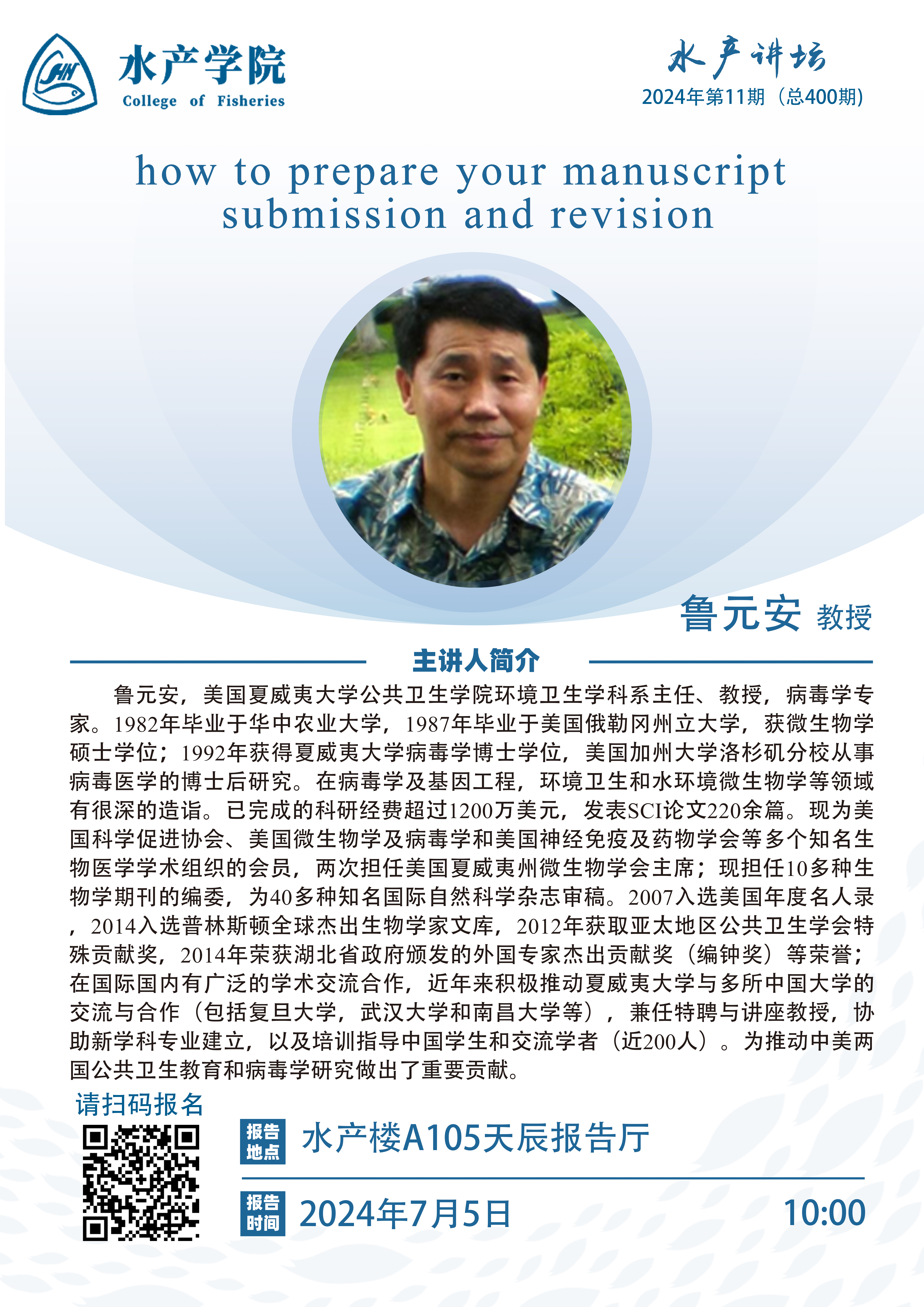 水产学院
College of Fisheries

水产讲坛
2024年第11期（总400期）

how to prepare your manuscript submission and revision

鲁元安 教授

主讲人简介

鲁元安，美国夏威夷大学公共卫生学院环境卫生学科系主任、教授，病毒学专家。1982年毕业于华中农业大学，1987年毕业于美国俄勒冈州立大学，获微生物学硕士学位；1992年获得夏威夷大学病毒学博士学位，美国加州大学洛杉矶分校从事病毒医学的博士后研究。在病毒学及基因工程，环境卫生和水环境微生物学等领域有很深的造诣。已完成的科研经费超过1200万美元，发表SCI论文220余篇。现为美国科学促进协会、美国微生物学及病毒学和美国神经免疫及药物学会等多个知名生物医学学术组织的会员，两次担任美国夏威夷州微生物学会主席；现担任10多种生物学期刊的编委，为40多种知名国际自然科学杂志审稿。2007入选美国年度名人录，2014入选普林斯顿全球杰出生物学家文库，2012年获取亚太地区公共卫生学会特殊贡献奖，2014年荣获湖北省政府颁发的外国专家杰出贡献奖（编钟奖）等荣誉；在国际国内有广泛的学术交流合作，近年来积极推动夏威夷大学与多所中国大学的交流与合作（包括复旦大学，武汉大学和南昌大学等），兼任特聘与讲座教授，协助新学科专业建立，以及培训指导中国学生和交流学者（近200人）。为推动中美两国公共卫生教育和病毒学研究做出了重要贡献。

请扫码报名

报告地点 水产楼A105天辰报告厅

报告时间 2024年7月5日 10:00